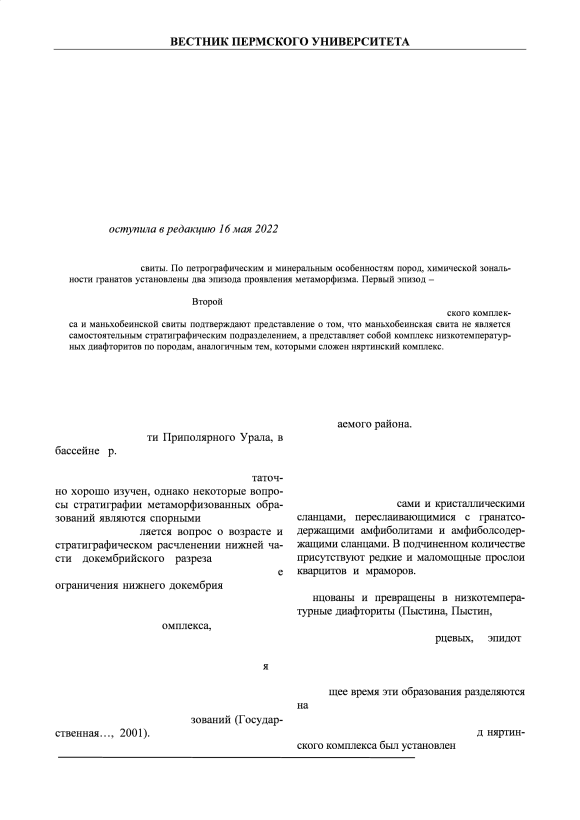 ВЕСТНИК ПЕРМСКОГО УНИВЕРСИТЕТА

оступила в редакцию 16 мая 2022

свиты. По петрографическим и минеральным особенностям пород, химической зональности гранатов установлены два эпизода проявления метаморфизма. Первый эпизод –

Второй

ского комплекса и маньхобеинской свиты подтверждают представление о том, что маньхобеинская свита не является самостоятельным стратиграфическим подразделением, а представляет собой комплекс низкотемпературных диафторитов по породам, аналогичным тем, которыми сложен няртинский комплекс.

ти Приполярного Урала, в бассейне р.

таточно хорошо изучен, однако некоторые вопросы стратиграфии метаморфизованных образований являются спорными

ляется вопрос о возрасте и стратиграфическом расчленении нижней части докембрийского разреза

е

ограничения нижнего докембрия

омплекса,

я

зований (Государственная…, 2001).

аемого района.

сами и кристаллическими сланцами, переслаивающимися с гранатсодержащими амфиболитами и амфиболсодержащими сланцами. В подчиненном количестве присутствуют редкие и маломощные прослои кварцитов и мраморов.

нцованы и превращены в низкотемпературные диафториты (Пыстина, Пыстин,

рцевых, эпидот

щее время эти образования разделяются на

д няртинского комплекса был установлен